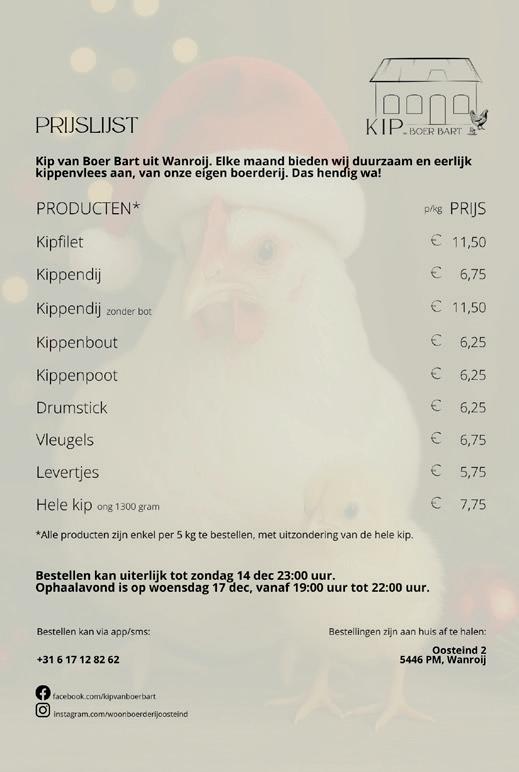 PRIJSLIJST

KIP van BOER BART

Kip van Boer Bart uit Wanroij. Elke maand bieden wij duurzaam en eerlijk kippenvlees aan, van onze eigen boerderij. Das hendig wa!

PRODUCTEN* p/kg PRIJS

Kipfilet € 11,50

Kippendij € 6,75

Kippendij zonder bot € 11,50

Kippenbout € 6,25

Kippenpoot € 6,25

Drumstick € 6,25

Vleugels € 6,75

Levertjes € 5,75

Hele kip ong 1300 gram € 7,75

*Alle producten zijn enkel per 5 kg te bestellen, met uitzondering van de hele kip.

Bestellen kan uiterlijk tot zondag 14 dec 23:00 uur.
Ophaalavond is op woensdag 17 dec, vanaf 19:00 uur tot 22:00 uur.

Bestellen kan via app/sms:

+31 6 17 12 82 62

Bestellingen zijn aan huis af te halen:

Oosteind 2
5446 PM, Wanroij

facebook.com/kipvanboerbart

instagram.com/woonboerderijoosteind